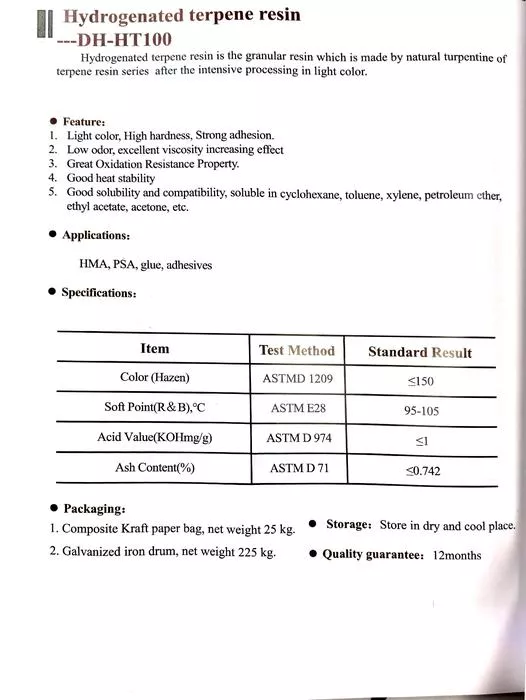 Hydrogenated terpene resin
---DH-HT100

Hydrogenated terpene resin is the granular resin which is made by natural turpentine of terpene resin series after the intensive processing in light color.

● Feature:
1. Light color, High hardness, Strong adhesion.
2. Low odor, excellent viscosity increasing effect
3. Great Oxidation Resistance Property.
4. Good heat stability
5. Good solubility and compatibility, soluble in cyclohexane, toluene, xylene, petroleum ether, ethyl acetate, acetone, etc.

● Applications:

HMA, PSA, glue, adhesives

● Specifications:

| Item | Test Method | Standard Result |
|---|---|---|
| Color (Hazen) | ASTMD 1209 | ≤150 |
| Soft Point(R&B),°C | ASTM E28 | 95-105 |
| Acid Value(KOHmg/g) | ASTM D 974 | ≤1 |
| Ash Content(%) | ASTM D 71 | ≤0.742 |

● Packaging:
1. Composite Kraft paper bag, net weight 25 kg.
2. Galvanized iron drum, net weight 225 kg.

● Storage: Store in dry and cool place.

● Quality guarantee: 12months